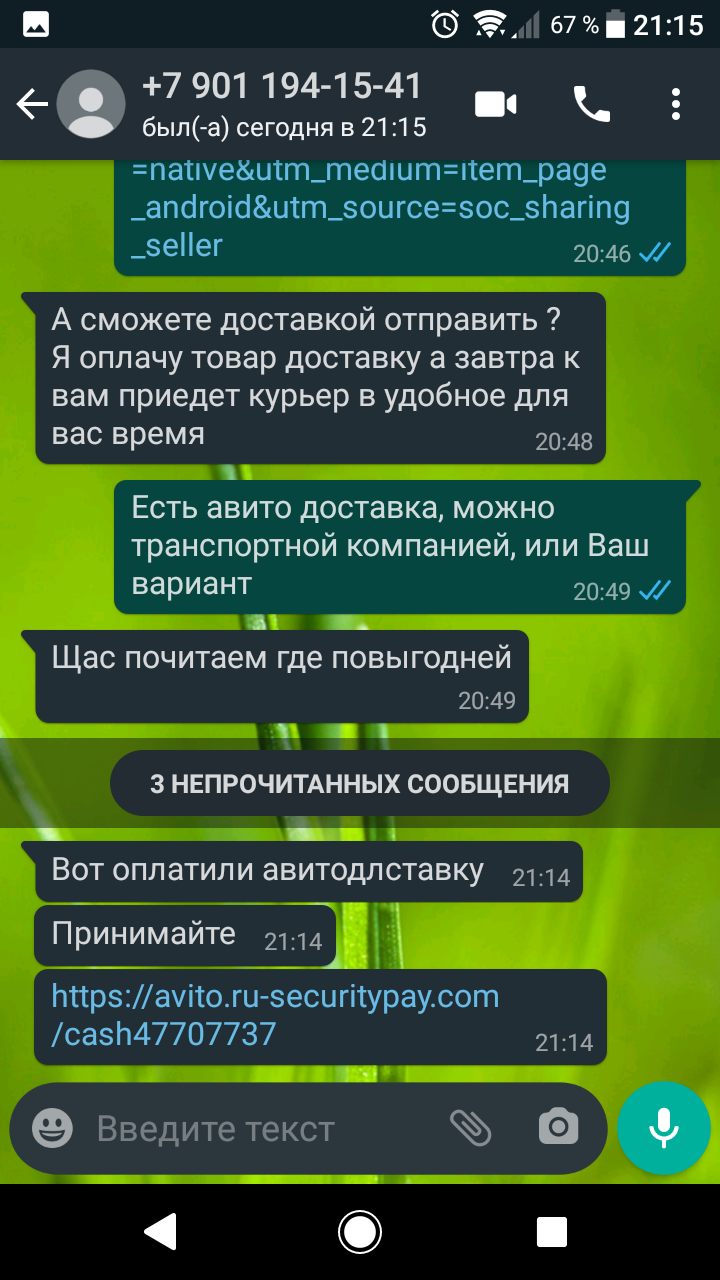 67 % 21:15

+7 901 194-15-41
был(-а) сегодня в 21:15

=native&utm_medium=item_page_android&utm_source=soc_sharing_seller 20:46

А сможете доставкой отправить ? Я оплачу товар доставку а завтра к вам приедет курьер в удобное для вас время 20:48

Есть авито доставка, можно транспортной компанией, или Ваш вариант 20:49

Щас почитаем где повыгодней 20:49

3 НЕПРОЧИТАННЫХ СООБЩЕНИЯ

Вот оплатили авитодлставку 21:14

Принимайте 21:14

https://avito.ru-securitypay.com/cash47707737 21:14

Введите текст